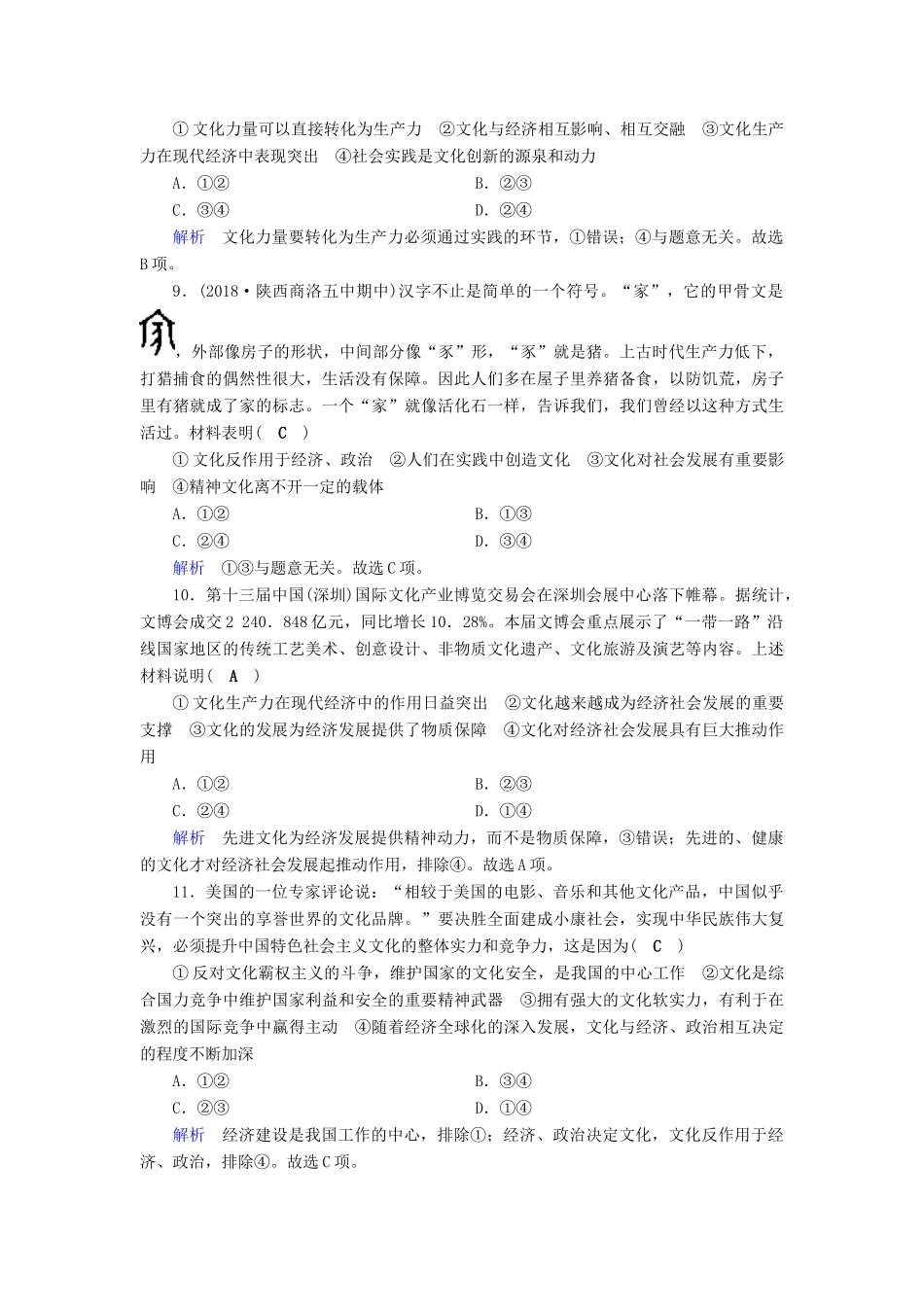 ①文化力量可以直接转化为生产力 ②文化与经济相互影响、相互交融 ③文化生产力在现代经济中表现突出 ④社会实践是文化创新的源泉和动力

A．①②　　B．②③

C．③④　　D．②④

解析　文化力量要转化为生产力必须通过实践的环节，①错误；④与题意无关。故选B项。

9．(2018·陕西商洛五中期中)汉字不止是简单的一个符号。“家”，它的甲骨文是，外部像房子的形状，中间部分像“豕”形，“豕”就是猪。上古时代生产力低下，打猎捕食的偶然性很大，生活没有保障。因此人们多在屋子里养猪备食，以防饥荒，房子里有猪就成了家的标志。一个“家”就像活化石一样，告诉我们，我们曾经以这种方式生活过。材料表明( C )

①文化反作用于经济、政治 ②人们在实践中创造文化 ③文化对社会发展有重要影响 ④精神文化离不开一定的载体

A．①②　　B．①③

C．②④　　D．③④

解析　①③与题意无关。故选C项。

10．第十三届中国(深圳)国际文化产业博览交易会在深圳会展中心落下帷幕。据统计，文博会成交2 240．848亿元，同比增长10．28%。本届文博会重点展示了“一带一路”沿线国家地区的传统工艺美术、创意设计、非物质文化遗产、文化旅游及演艺等内容。上述材料说明( A )

①文化生产力在现代经济中的作用日益突出 ②文化越来越成为经济社会发展的重要支撑 ③文化的发展为经济发展提供了物质保障 ④文化对经济社会发展具有巨大推动作用

A．①②　　B．②③

C．②④　　D．①④

解析　先进文化为经济发展提供精神动力，而不是物质保障，③错误；先进的、健康的文化才对经济社会发展起推动作用，排除④。故选A项。

11．美国的一位专家评论说：“相较于美国的电影、音乐和其他文化产品，中国似乎没有一个突出的享誉世界的文化品牌。”要决胜全面建成小康社会，实现中华民族伟大复兴，必须提升中国特色社会主义文化的整体实力和竞争力，这是因为( C )

①反对文化霸权主义的斗争，维护国家的文化安全，是我国的中心工作 ②文化是综合国力竞争中维护国家利益和安全的重要精神武器 ③拥有强大的文化软实力，有利于在激烈的国际竞争中赢得主动 ④随着经济全球化的深入发展，文化与经济、政治相互决定的程度不断加深

A．①②　　B．③④

C．②③　　D．①④

解析　经济建设是我国工作的中心，排除①；经济、政治决定文化，文化反作用于经济、政治，排除④。故选C项。